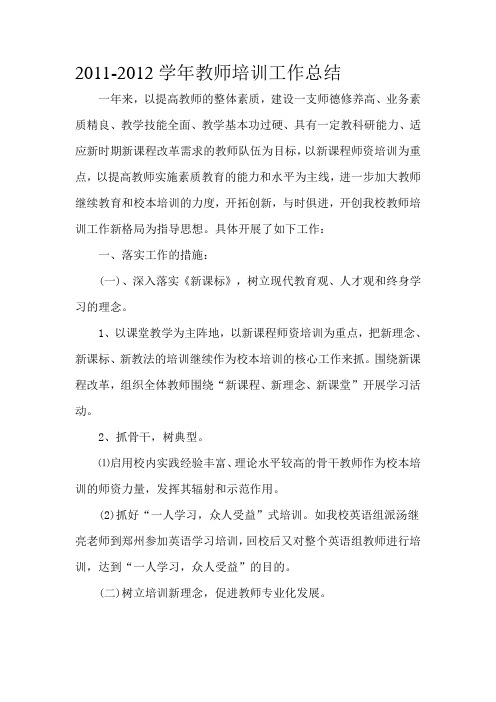 2011-2012 学年教师培训工作总结

一年来，以提高教师的整体素质，建设一支师德修养高、业务素质精良、教学技能全面、教学基本功过硬、具有一定教科研能力、适应新时期新课程改革需求的教师队伍为目标，以新课程师资培训为重点，以提高教师实施素质教育的能力和水平为主线，进一步加大教师继续教育和校本培训的力度，开拓创新，与时俱进，开创我校教师培训工作新格局为指导思想。具体开展了如下工作：

一、落实工作的措施：

(一)、深入落实《新课标》，树立现代教育观、人才观和终身学习的理念。

1、以课堂教学为主阵地，以新课程师资培训为重点，把新理念、新课标、新教法的培训继续作为校本培训的核心工作来抓。围绕新课程改革，组织全体教师围绕“新课程、新理念、新课堂”开展学习活动。

2、抓骨干，树典型。

⑴启用校内实践经验丰富、理论水平较高的骨干教师作为校本培训的师资力量，发挥其辐射和示范作用。

⑵抓好“一人学习，众人受益”式培训。如我校英语组派汤继亮老师到郑州参加英语学习培训，回校后又对整个英语组教师进行培训，达到“一人学习，众人受益”的目的。

(二)树立培训新理念，促进教师专业化发展。